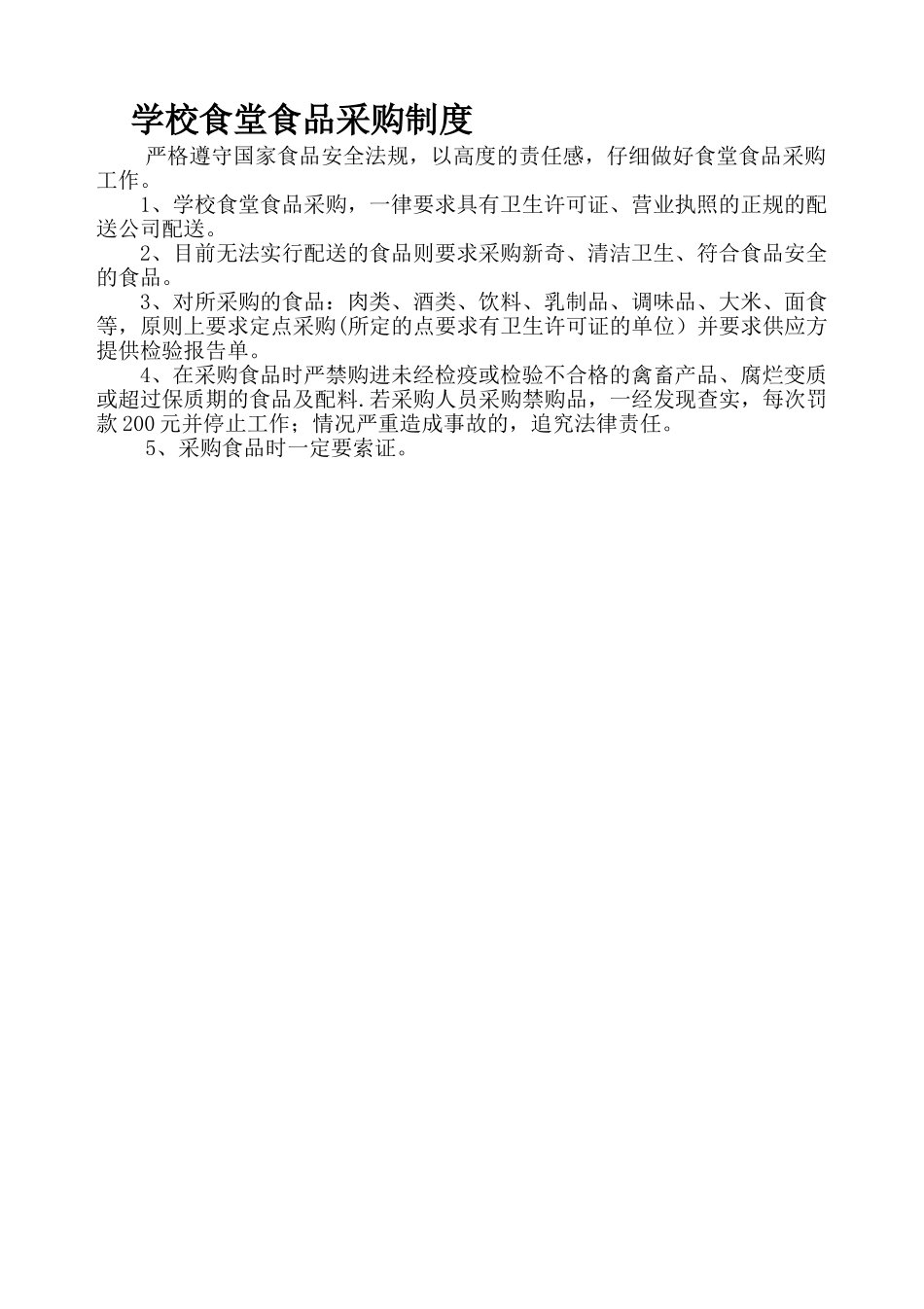 学校食堂食品采购制度

严格遵守国家食品安全法规，以高度的责任感，仔细做好食堂食品采购工作。

1、学校食堂食品采购，一律要求具有卫生许可证、营业执照的正规的配送公司配送。

2、目前无法实行配送的食品则要求采购新奇、清洁卫生、符合食品安全的食品。

3、对所采购的食品：肉类、酒类、饮料、乳制品、调味品、大米、面食等，原则上要求定点采购(所定的点要求有卫生许可证的单位）并要求供应方提供检验报告单。

4、在采购食品时严禁购进未经检疫或检验不合格的禽畜产品、腐烂变质或超过保质期的食品及配料.若采购人员采购禁购品，一经发现查实，每次罚款200元并停止工作；情况严重造成事故的，追究法律责任。

5、采购食品时一定要索证。